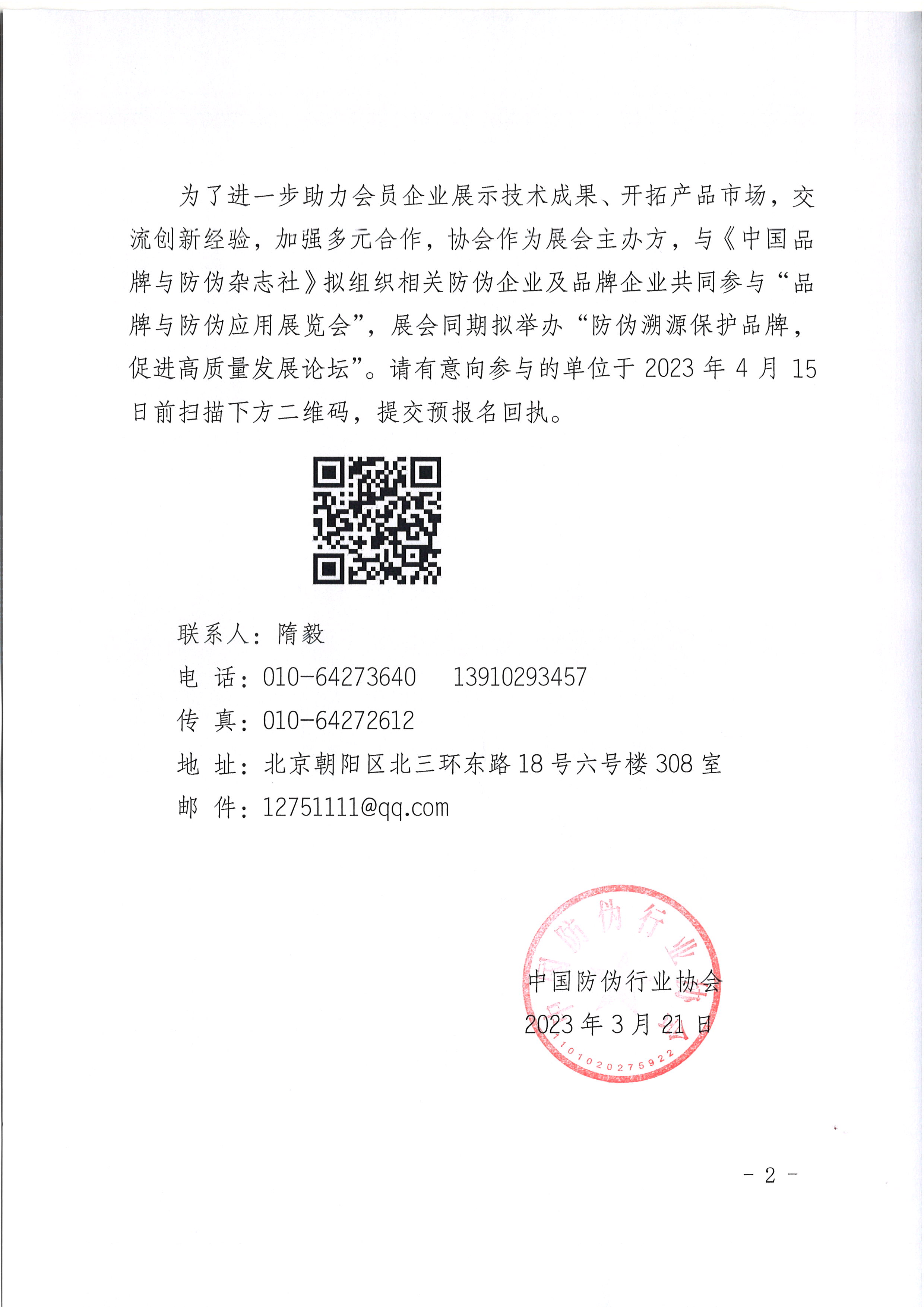 为了进一步助力会员企业展示技术成果、开拓产品市场，交流创新经验，加强多元合作，协会作为展会主办方，与《中国品牌与防伪杂志社》拟组织相关防伪企业及品牌企业共同参与“品牌与防伪应用展览会”，展会同期拟举办“防伪溯源保护品牌，促进高质量发展论坛”。请有意向参与的单位于 2023 年 4 月 15 日前扫描下方二维码，提交预报名回执。

联系人：隋毅

电 话：010-64273640　13910293457

传 真：010-64272612

地 址：北京朝阳区北三环东路 18 号六号楼 308 室

邮 件：12751111@qq.com

中国防伪行业协会

2023 年 3 月 21 日

中国防伪行业协会

1101020275922

- 2 -